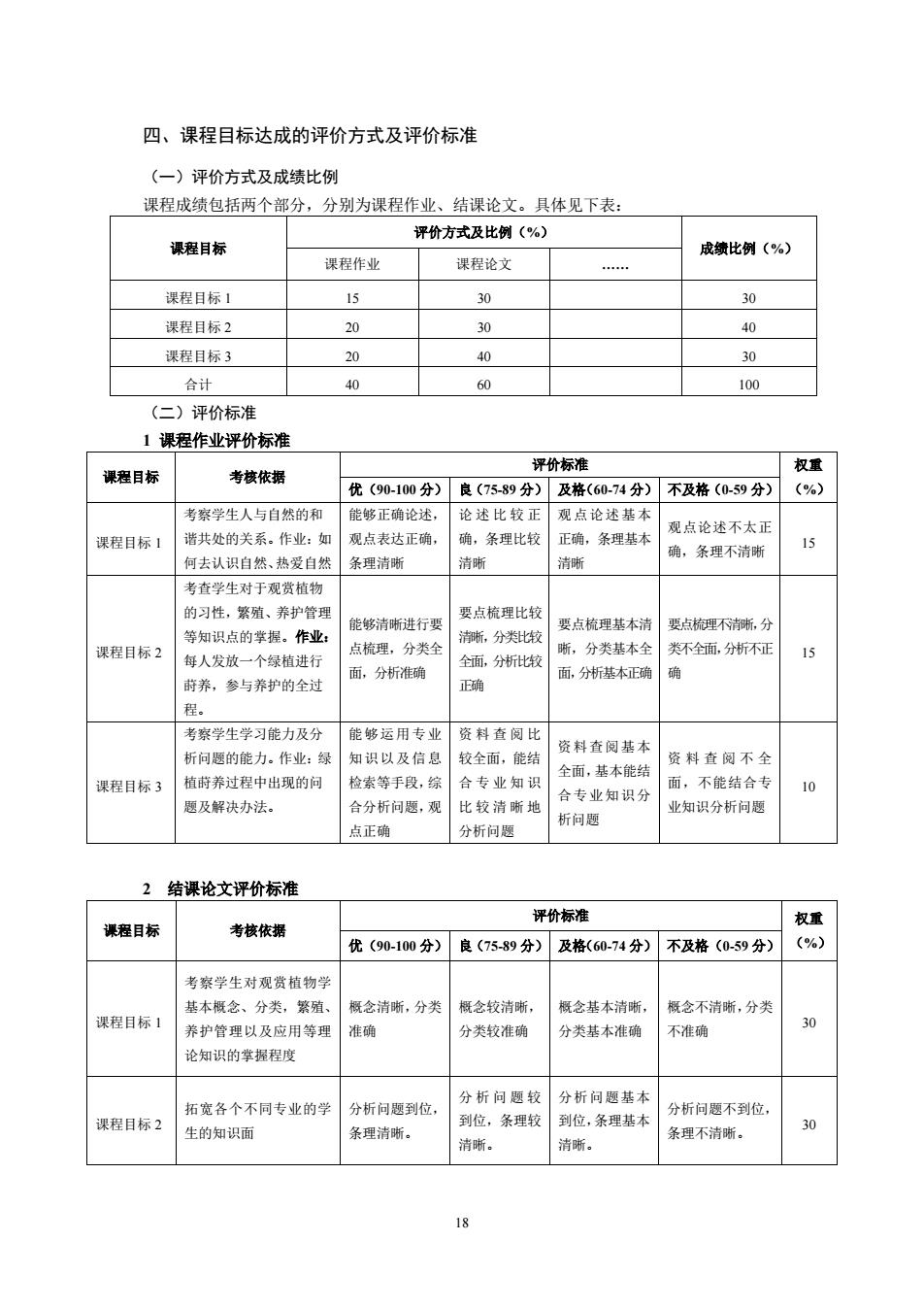 四、课程目标达成的评价方式及评价标准

（一）评价方式及成绩比例

课程成绩包括两个部分，分别为课程作业、结课论文。具体见下表：

| 课程目标 | 评价方式及比例（%） | | | 成绩比例（%） |
|---|---|---|---|---|
| | 课程作业 | 课程论文 | …… | |
| 课程目标 1 | 15 | 30 | | 30 |
| 课程目标 2 | 20 | 30 | | 40 |
| 课程目标 3 | 20 | 40 | | 30 |
| 合计 | 40 | 60 | | 100 |

（二）评价标准

1 课程作业评价标准

| 课程目标 | 考核依据 | 评价标准 | | | | 权重（%） |
|---|---|---|---|---|---|---|
| | | 优（90-100 分） | 良（75-89 分） | 及格(60-74 分） | 不及格（0-59 分） | |
| 课程目标 1 | 考察学生人与自然的和谐共处的关系。作业：如何去认识自然、热爱自然 | 能够正确论述，观点表达正确，条理清晰 | 论述比较正确，条理比较清晰 | 观点论述基本正确，条理基本清晰 | 观点论述不太正确，条理不清晰 | 15 |
| 课程目标 2 | 考查学生对于观赏植物的习性，繁殖、养护管理等知识点的掌握。作业：每人发放一个绿植进行莳养，参与养护的全过程。 | 能够清晰进行要点梳理，分类全面，分析准确 | 要点梳理比较清晰，分类比较全面，分析比较正确 | 要点梳理基本清晰，分类基本全面，分析基本正确 | 要点梳理不清晰，分类不全面，分析不正确 | 15 |
| 课程目标 3 | 考察学生学习能力及分析问题的能力。作业：绿植莳养过程中出现的问题及解决办法。 | 能够运用专业知识以及信息检索等手段，综合分析问题，观点正确 | 资料查阅比较全面，能结合专业知识比较清晰地分析问题 | 资料查阅基本全面，基本能结合专业知识分析问题 | 资料查阅不全面，不能结合专业知识分析问题 | 10 |

2 结课论文评价标准

| 课程目标 | 考核依据 | 评价标准 | | | | 权重（%） |
|---|---|---|---|---|---|---|
| | | 优（90-100 分） | 良（75-89 分） | 及格(60-74 分） | 不及格（0-59 分） | |
| 课程目标 1 | 考察学生对观赏植物学基本概念、分类，繁殖、养护管理以及应用等理论知识的掌握程度 | 概念清晰，分类准确 | 概念较清晰，分类较准确 | 概念基本清晰，分类基本准确 | 概念不清晰，分类不准确 | 30 |
| 课程目标 2 | 拓宽各个不同专业的学生的知识面 | 分析问题到位，条理清晰。 | 分析问题较到位，条理较清晰。 | 分析问题基本到位，条理基本清晰。 | 分析问题不到位，条理不清晰。 | 30 |

18